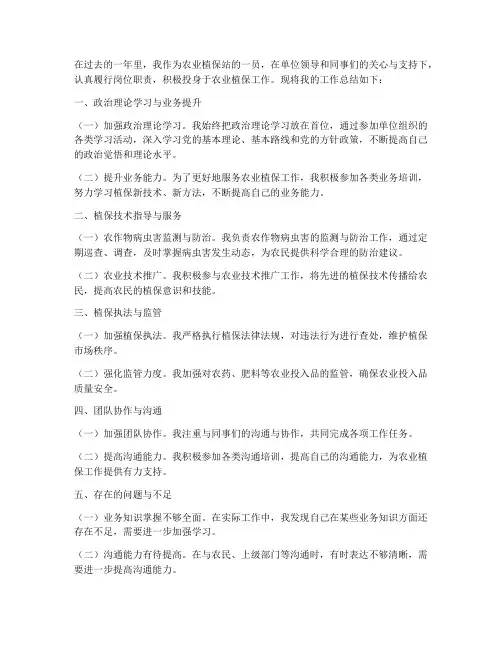 在过去的一年里，我作为农业植保站的一员，在单位领导和同事们的关心与支持下，认真履行岗位职责，积极投身于农业植保工作。现将我的工作总结如下：

一、政治理论学习与业务提升

（一）加强政治理论学习。我始终把政治理论学习放在首位，通过参加单位组织的各类学习活动，深入学习党的基本理论、基本路线和党的方针政策，不断提高自己的政治觉悟和理论水平。

（二）提升业务能力。为了更好地服务农业植保工作，我积极参加各类业务培训，努力学习植保新技术、新方法，不断提高自己的业务能力。

二、植保技术指导与服务

（一）农作物病虫害监测与防治。我负责农作物病虫害的监测与防治工作，通过定期巡查、调查，及时掌握病虫害发生动态，为农民提供科学合理的防治建议。

（二）农业技术推广。我积极参与农业技术推广工作，将先进的植保技术传播给农民，提高农民的植保意识和技能。

三、植保执法与监管

（一）加强植保执法。我严格执行植保法律法规，对违法行为进行查处，维护植保市场秩序。

（二）强化监管力度。我加强对农药、肥料等农业投入品的监管，确保农业投入品质量安全。

四、团队协作与沟通

（一）加强团队协作。我注重与同事们的沟通与协作，共同完成各项工作任务。

（二）提高沟通能力。我积极参加各类沟通培训，提高自己的沟通能力，为农业植保工作提供有力支持。

五、存在的问题与不足

（一）业务知识掌握不够全面。在实际工作中，我发现自己在某些业务知识方面还存在不足，需要进一步加强学习。

（二）沟通能力有待提高。在与农民、上级部门等沟通时，有时表达不够清晰，需要进一步提高沟通能力。